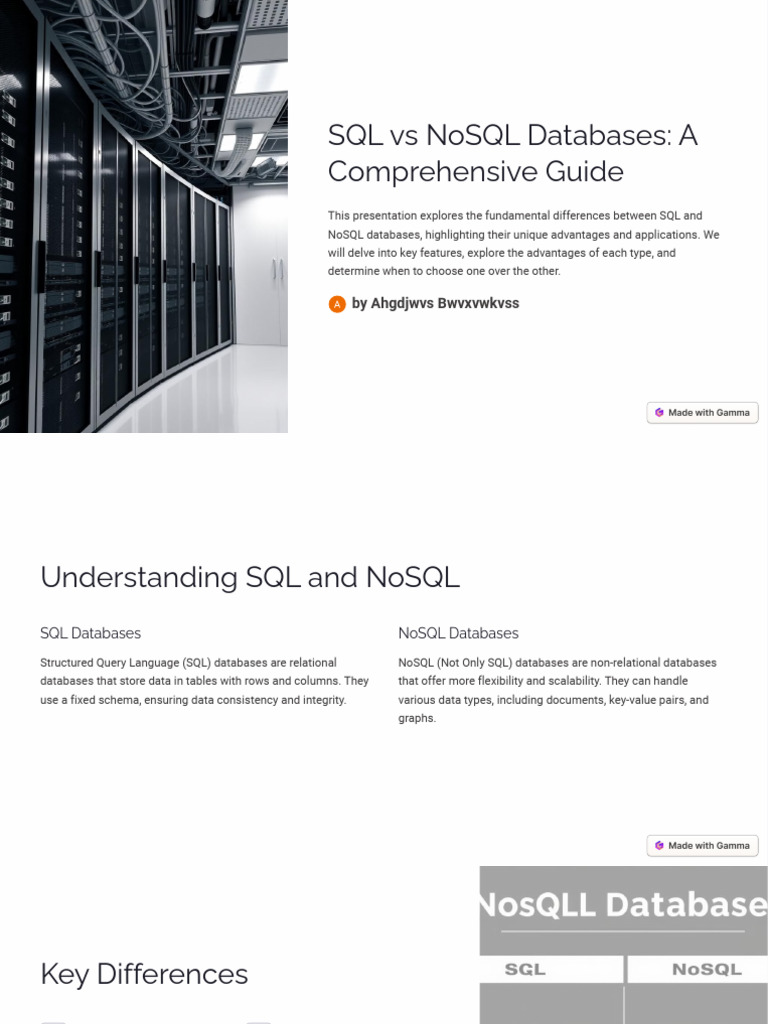 SQL vs NoSQL Databases: A Comprehensive Guide

This presentation explores the fundamental differences between SQL and NoSQL databases, highlighting their unique advantages and applications. We will delve into key features, explore the advantages of each type, and determine when to choose one over the other.

A by Ahgdjwvs Bwvxvwkvss

Made with Gamma

Understanding SQL and NoSQL

SQL Databases

Structured Query Language (SQL) databases are relational databases that store data in tables with rows and columns. They use a fixed schema, ensuring data consistency and integrity.

NoSQL Databases

NoSQL (Not Only SQL) databases are non-relational databases that offer more flexibility and scalability. They can handle various data types, including documents, key-value pairs, and graphs.

Made with Gamma

Key Differences

NosQLL Database

SGL

NoSQL